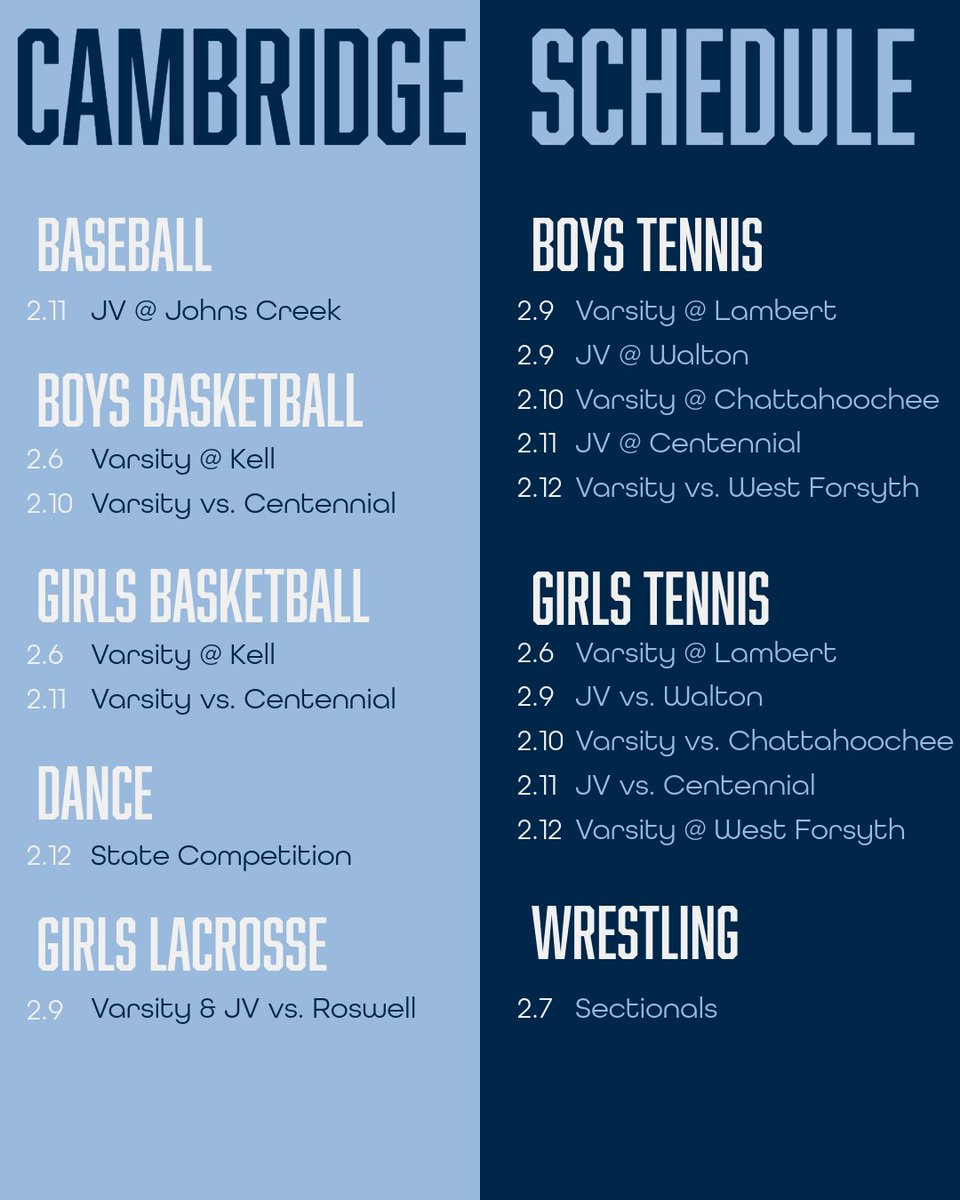 CAMBRIDGE SCHEDULE

BASEBALL
2.11 JV @ Johns Creek

BOYS BASKETBALL
2.6 Varsity @ Kell
2.10 Varsity vs. Centennial

GIRLS BASKETBALL
2.6 Varsity @ Kell
2.11 Varsity vs. Centennial

DANCE
2.12 State Competition

GIRLS LACROSSE
2.9 Varsity & JV vs. Roswell

BOYS TENNIS
2.9 Varsity @ Lambert
2.9 JV @ Walton
2.10 Varsity @ Chattahoochee
2.11 JV @ Centennial
2.12 Varsity vs. West Forsyth

GIRLS TENNIS
2.6 Varsity @ Lambert
2.9 JV vs. Walton
2.10 Varsity vs. Chattahoochee
2.11 JV vs. Centennial
2.12 Varsity @ West Forsyth

WRESTLING
2.7 Sectionals